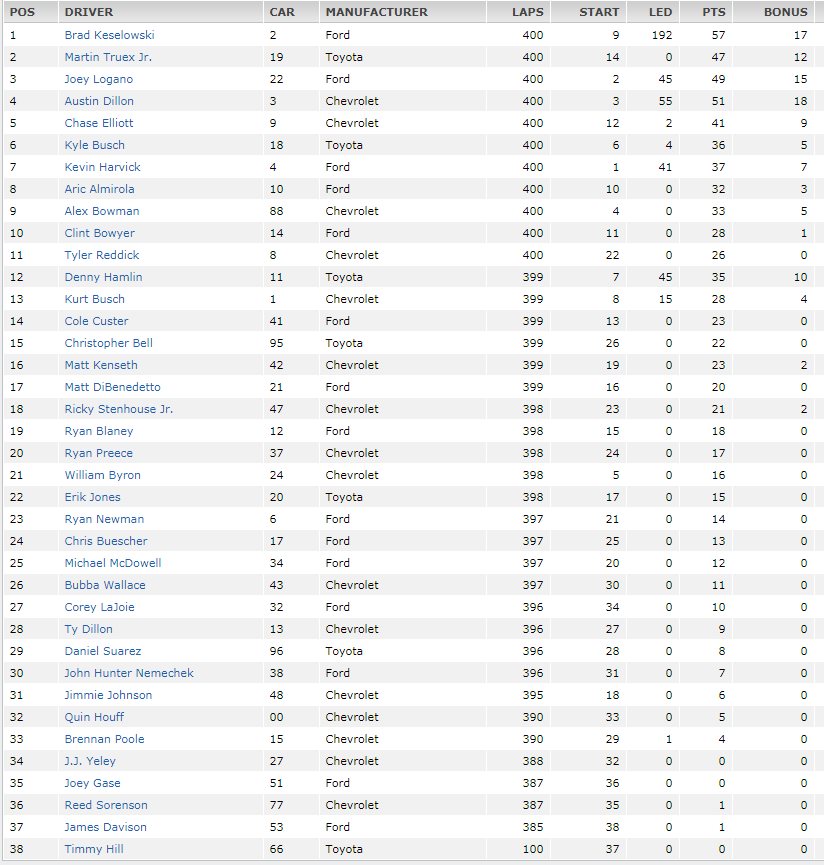 | POS | DRIVER | CAR | MANUFACTURER | LAPS | START | LED | PTS | BONUS |
|---|---|---|---|---|---|---|---|---|
| 1 | Brad Keselowski | 2 | Ford | 400 | 9 | 192 | 57 | 17 |
| 2 | Martin Truex Jr. | 19 | Toyota | 400 | 14 | 0 | 47 | 12 |
| 3 | Joey Logano | 22 | Ford | 400 | 2 | 45 | 49 | 15 |
| 4 | Austin Dillon | 3 | Chevrolet | 400 | 3 | 55 | 51 | 18 |
| 5 | Chase Elliott | 9 | Chevrolet | 400 | 12 | 2 | 41 | 9 |
| 6 | Kyle Busch | 18 | Toyota | 400 | 6 | 4 | 36 | 5 |
| 7 | Kevin Harvick | 4 | Ford | 400 | 1 | 41 | 37 | 7 |
| 8 | Aric Almirola | 10 | Ford | 400 | 10 | 0 | 32 | 3 |
| 9 | Alex Bowman | 88 | Chevrolet | 400 | 4 | 0 | 33 | 5 |
| 10 | Clint Bowyer | 14 | Ford | 400 | 11 | 0 | 28 | 1 |
| 11 | Tyler Reddick | 8 | Chevrolet | 400 | 22 | 0 | 26 | 0 |
| 12 | Denny Hamlin | 11 | Toyota | 399 | 7 | 45 | 35 | 10 |
| 13 | Kurt Busch | 1 | Chevrolet | 399 | 8 | 15 | 28 | 4 |
| 14 | Cole Custer | 41 | Ford | 399 | 13 | 0 | 23 | 0 |
| 15 | Christopher Bell | 95 | Toyota | 399 | 26 | 0 | 22 | 0 |
| 16 | Matt Kenseth | 42 | Chevrolet | 399 | 19 | 0 | 23 | 2 |
| 17 | Matt DiBenedetto | 21 | Ford | 399 | 16 | 0 | 20 | 0 |
| 18 | Ricky Stenhouse Jr. | 47 | Chevrolet | 398 | 23 | 0 | 21 | 2 |
| 19 | Ryan Blaney | 12 | Ford | 398 | 15 | 0 | 18 | 0 |
| 20 | Ryan Preece | 37 | Chevrolet | 398 | 24 | 0 | 17 | 0 |
| 21 | William Byron | 24 | Chevrolet | 398 | 5 | 0 | 16 | 0 |
| 22 | Erik Jones | 20 | Toyota | 398 | 17 | 0 | 15 | 0 |
| 23 | Ryan Newman | 6 | Ford | 397 | 21 | 0 | 14 | 0 |
| 24 | Chris Buescher | 17 | Ford | 397 | 25 | 0 | 13 | 0 |
| 25 | Michael McDowell | 34 | Ford | 397 | 20 | 0 | 12 | 0 |
| 26 | Bubba Wallace | 43 | Chevrolet | 397 | 30 | 0 | 11 | 0 |
| 27 | Corey LaJoie | 32 | Ford | 396 | 34 | 0 | 10 | 0 |
| 28 | Ty Dillon | 13 | Chevrolet | 396 | 27 | 0 | 9 | 0 |
| 29 | Daniel Suarez | 96 | Toyota | 396 | 28 | 0 | 8 | 0 |
| 30 | John Hunter Nemechek | 38 | Ford | 396 | 31 | 0 | 7 | 0 |
| 31 | Jimmie Johnson | 48 | Chevrolet | 395 | 18 | 0 | 6 | 0 |
| 32 | Quin Houff | 00 | Chevrolet | 390 | 33 | 0 | 5 | 0 |
| 33 | Brennan Poole | 15 | Chevrolet | 390 | 29 | 1 | 4 | 0 |
| 34 | J.J. Yeley | 27 | Chevrolet | 388 | 32 | 0 | 0 | 0 |
| 35 | Joey Gase | 51 | Ford | 387 | 36 | 0 | 0 | 0 |
| 36 | Reed Sorenson | 77 | Chevrolet | 387 | 35 | 0 | 1 | 0 |
| 37 | James Davison | 53 | Ford | 385 | 38 | 0 | 1 | 0 |
| 38 | Timmy Hill | 66 | Toyota | 100 | 37 | 0 | 0 | 0 |